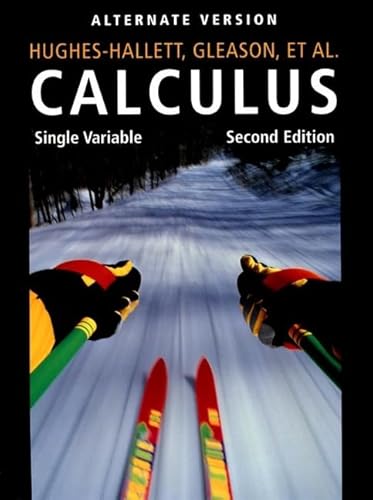 ALTERNATE VERSION

HUGHES-HALLETT, GLEASON, ET AL.

CALCULUS

Single Variable

Second Edition